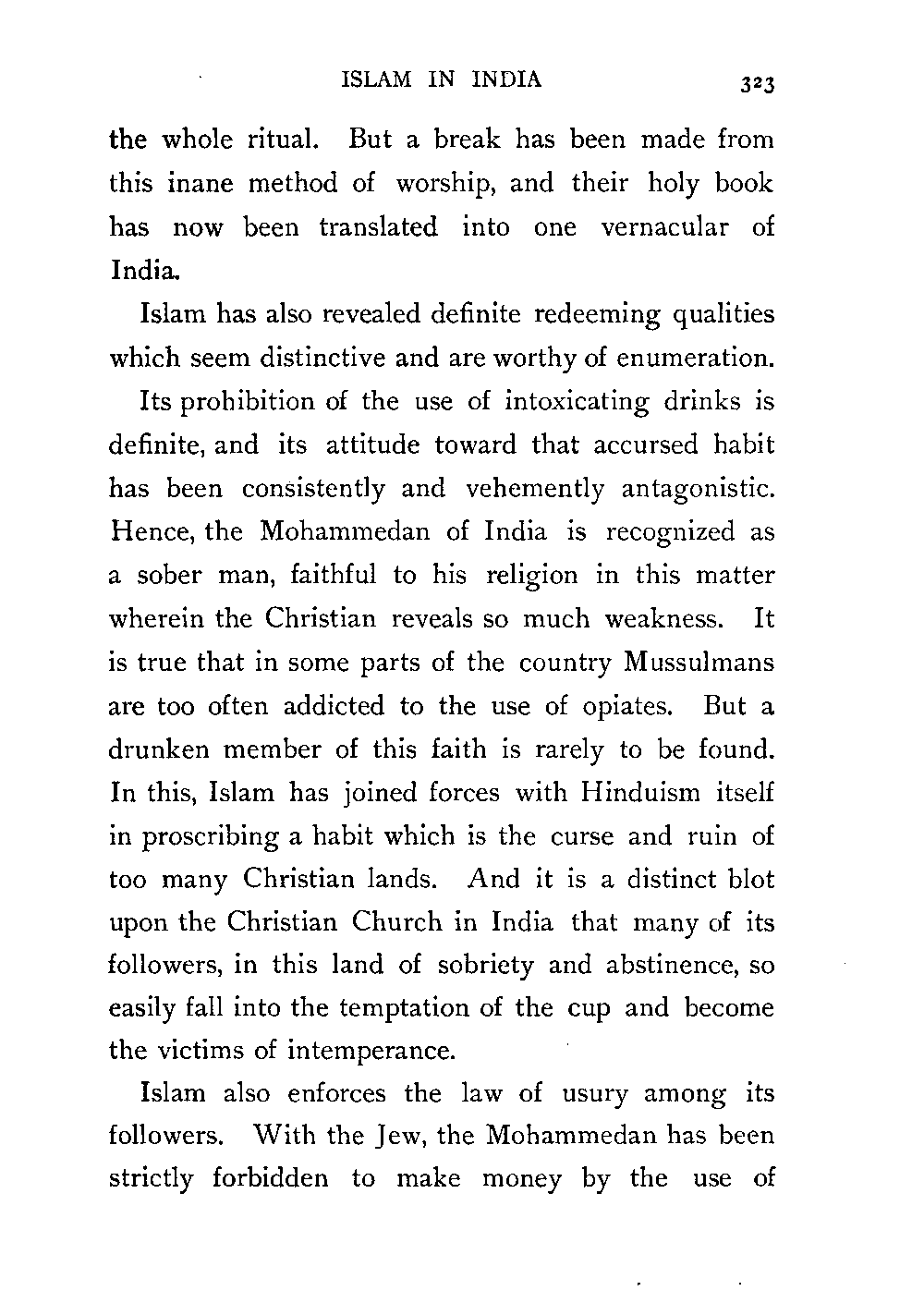 ISLAM IN INDIA 323

the whole ritual. But a break has been made from this inane method of worship, and their holy book has now been translated into one vernacular of India.

Islam has also revealed definite redeeming qualities which seem distinctive and are worthy of enumeration.

Its prohibition of the use of intoxicating drinks is definite, and its attitude toward that accursed habit has been consistently and vehemently antagonistic. Hence, the Mohammedan of India is recognized as a sober man, faithful to his religion in this matter wherein the Christian reveals so much weakness. It is true that in some parts of the country Mussulmans are too often addicted to the use of opiates. But a drunken member of this faith is rarely to be found. In this, Islam has joined forces with Hinduism itself in proscribing a habit which is the curse and ruin of too many Christian lands. And it is a distinct blot upon the Christian Church in India that many of its followers, in this land of sobriety and abstinence, so easily fall into the temptation of the cup and become the victims of intemperance.

Islam also enforces the law of usury among its followers. With the Jew, the Mohammedan has been strictly forbidden to make money by the use of